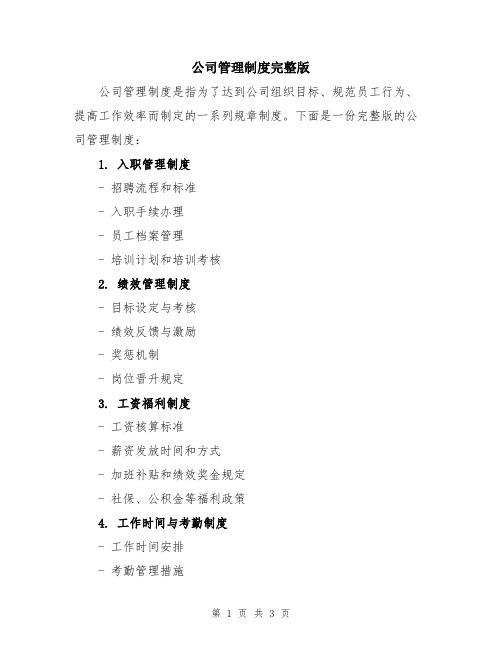 公司管理制度完整版

公司管理制度是指为了达到公司组织目标、规范员工行为、提高工作效率而制定的一系列规章制度。下面是一份完整版的公司管理制度：

1. 入职管理制度

- 招聘流程和标准

- 入职手续办理

- 员工档案管理

- 培训计划和培训考核

2. 绩效管理制度

- 目标设定与考核

- 绩效反馈与激励

- 奖惩机制

- 岗位晋升规定

3. 工资福利制度

- 工资核算标准

- 薪资发放时间和方式

- 加班补贴和绩效奖金规定

- 社保、公积金等福利政策

4. 工作时间与考勤制度

- 工作时间安排

- 考勤管理措施

第 1 页 共 3 页